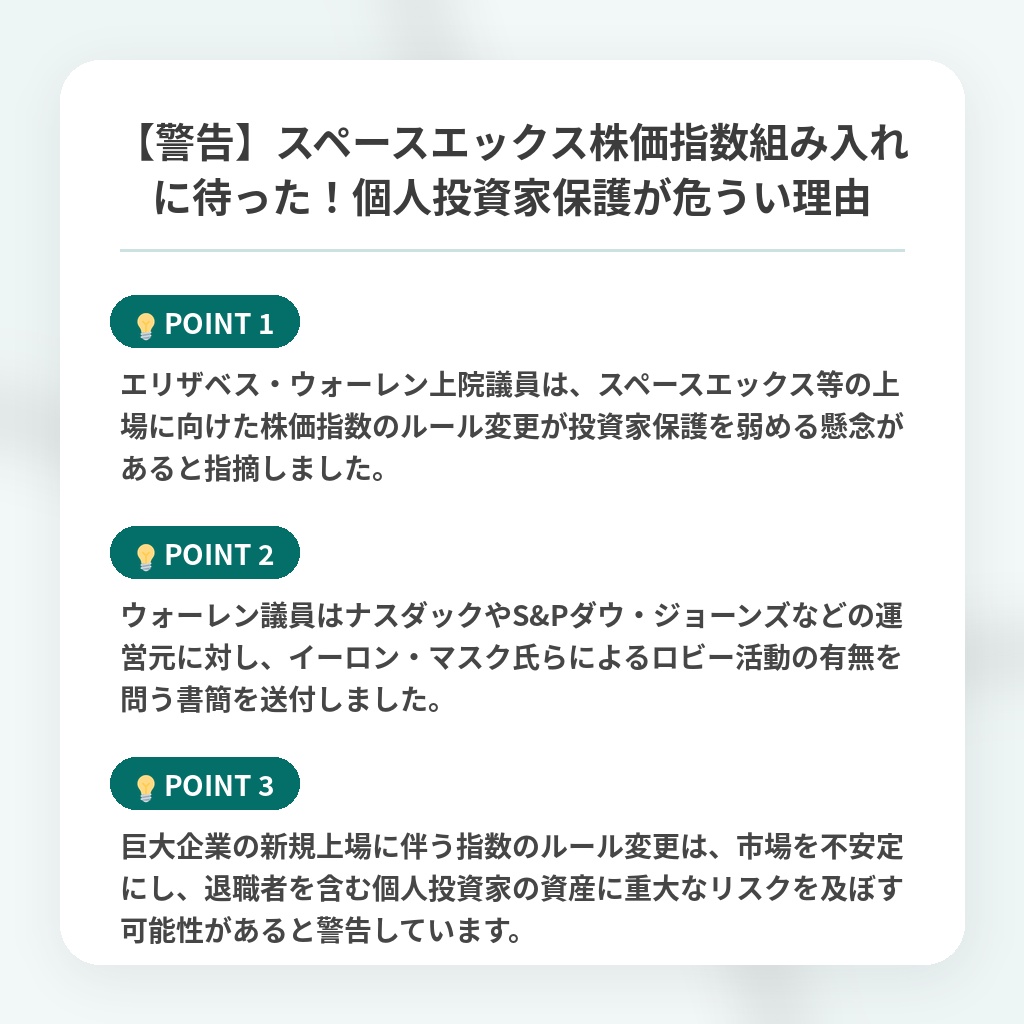 【警告】スペースエックス株価指数組み入れに待った！個人投資家保護が危うい理由

POINT 1

エリザベス・ウォーレン上院議員は、スペースエックス等の上場に向けた株価指数のルール変更が投資家保護を弱める懸念があると指摘しました。

POINT 2

ウォーレン議員はナスダックやS&Pダウ・ジョーンズなどの運営元に対し、イーロン・マスク氏らによるロビー活動の有無を問う書簡を送付しました。

POINT 3

巨大企業の新規上場に伴う指数のルール変更は、市場を不安定にし、退職者を含む個人投資家の資産に重大なリスクを及ぼす可能性があると警告しています。